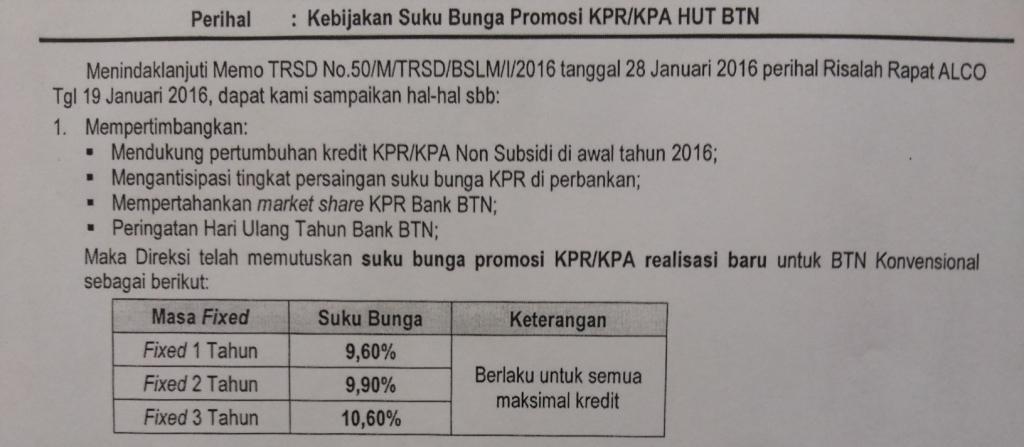 Perihal : Kebijakan Suku Bunga Promosi KPR/KPA HUT BTN

Menindaklanjuti Memo TRSD No.50/M/TRSD/BSLM/I/2016 tanggal 28 Januari 2016 perihal Risalah Rapat ALCO Tgl 19 Januari 2016, dapat kami sampaikan hal-hal sbb:

1. Mempertimbangkan:
• Mendukung pertumbuhan kredit KPR/KPA Non Subsidi di awal tahun 2016;
• Mengantisipasi tingkat persaingan suku bunga KPR di perbankan;
• Mempertahankan market share KPR Bank BTN;
• Peringatan Hari Ulang Tahun Bank BTN;

Maka Direksi telah memutuskan suku bunga promosi KPR/KPA realisasi baru untuk BTN Konvensional sebagai berikut:

| Masa Fixed | Suku Bunga | Keterangan |
|---|---|---|
| Fixed 1 Tahun | 9,60% | Berlaku untuk semua maksimal kredit |
| Fixed 2 Tahun | 9,90% | |
| Fixed 3 Tahun | 10,60% | |